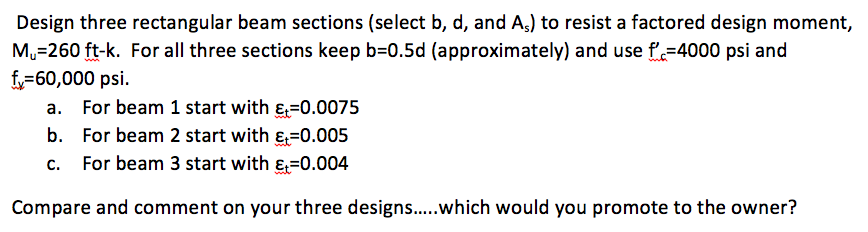 Design three rectangular beam sections (select b, d, and $A_s$) to resist a factored design moment, $M_u$=260 ft-k. For all three sections keep b=0.5d (approximately) and use $f'_c$=4000 psi and $f_y$=60,000 psi.

a. For beam 1 start with $\varepsilon_t$=0.0075
b. For beam 2 start with $\varepsilon_t$=0.005
c. For beam 3 start with $\varepsilon_t$=0.004

Compare and comment on your three designs…..which would you promote to the owner?